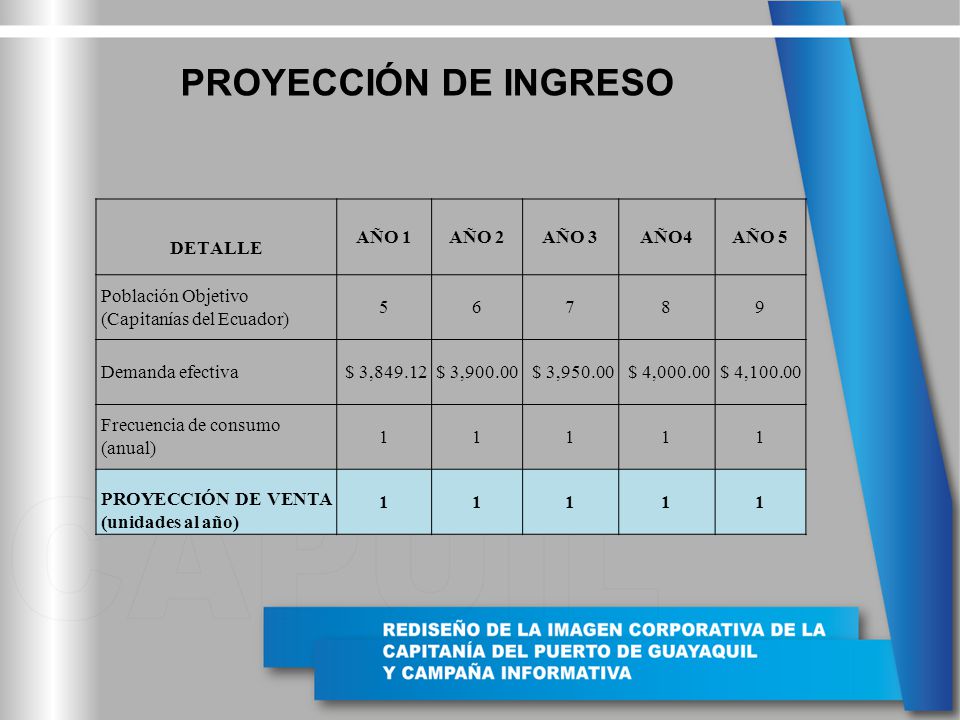 PROYECCIÓN DE INGRESO

| DETALLE | AÑO 1 | AÑO 2 | AÑO 3 | AÑO4 | AÑO 5 |
|---|---|---|---|---|---|
| Población Objetivo (Capitanías del Ecuador) | 5 | 6 | 7 | 8 | 9 |
| Demanda efectiva | \$ 3,849.12 | \$ 3,900.00 | \$ 3,950.00 | \$ 4,000.00 | \$ 4,100.00 |
| Frecuencia de consumo (anual) | 1 | 1 | 1 | 1 | 1 |
| PROYECCIÓN DE VENTA (unidades al año) | 1 | 1 | 1 | 1 | 1 |

CAPUIL

REDISEÑO DE LA IMAGEN CORPORATIVA DE LA CAPITANÍA DEL PUERTO DE GUAYAQUIL Y CAMPAÑA INFORMATIVA